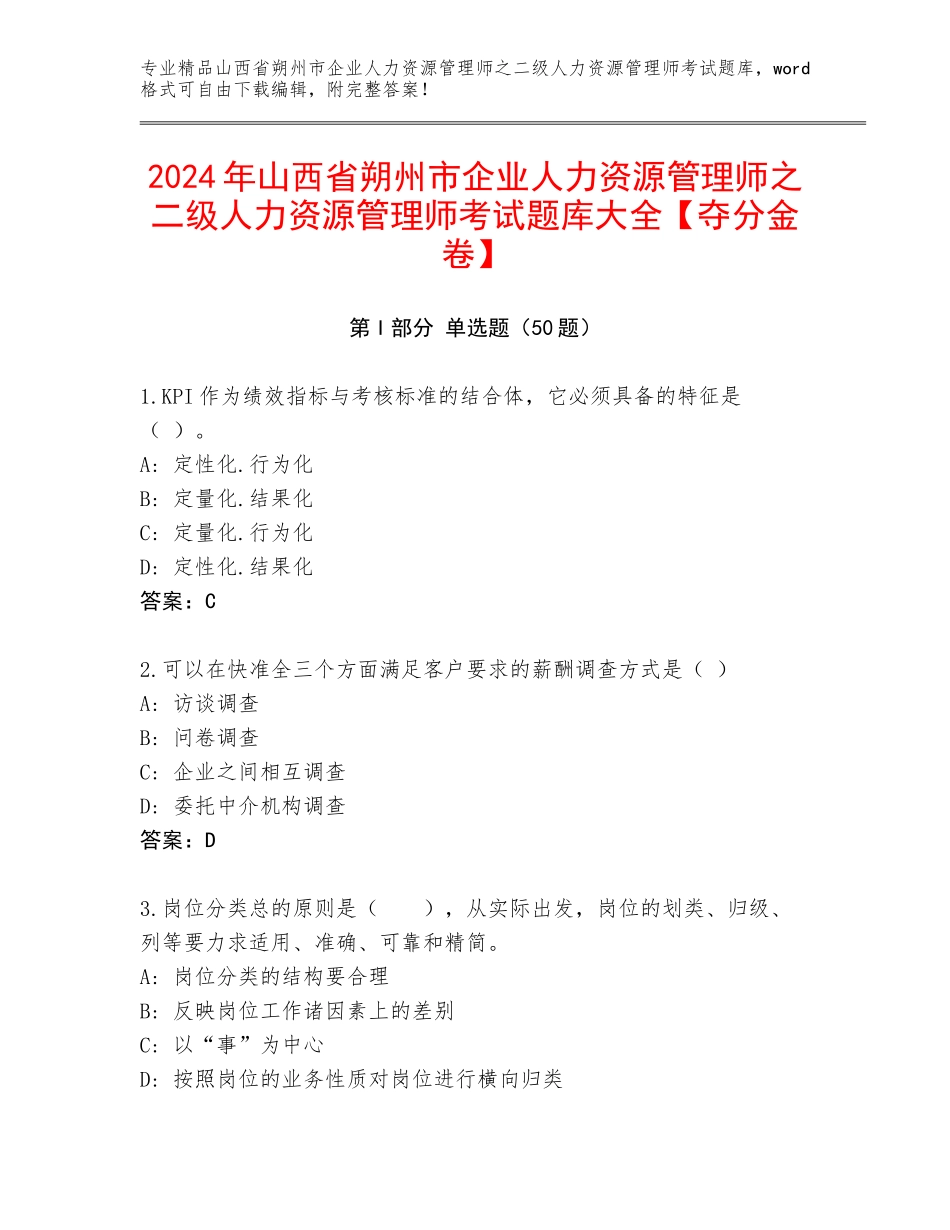 专业精品山西省朔州市企业人力资源管理师之二级人力资源管理师考试题库，word格式可自由下载编辑，附完整答案！

2024年山西省朔州市企业人力资源管理师之二级人力资源管理师考试题库大全【夺分金卷】

第Ⅰ部分 单选题（50题）

1.KPI作为绩效指标与考核标准的结合体，它必须具备的特征是（ ）。
A：定性化.行为化
B：定量化.结果化
C：定量化.行为化
D：定性化.结果化
答案：C

2.可以在快准全三个方面满足客户要求的薪酬调查方式是（ ）
A：访谈调查
B：问卷调查
C：企业之间相互调查
D：委托中介机构调查
答案：D

3.岗位分类总的原则是（　　），从实际出发，岗位的划类、归级、列等要力求适用、准确、可靠和精简。
A：岗位分类的结构要合理
B：反映岗位工作诸因素上的差别
C：以“事”为中心
D：按照岗位的业务性质对岗位进行横向归类